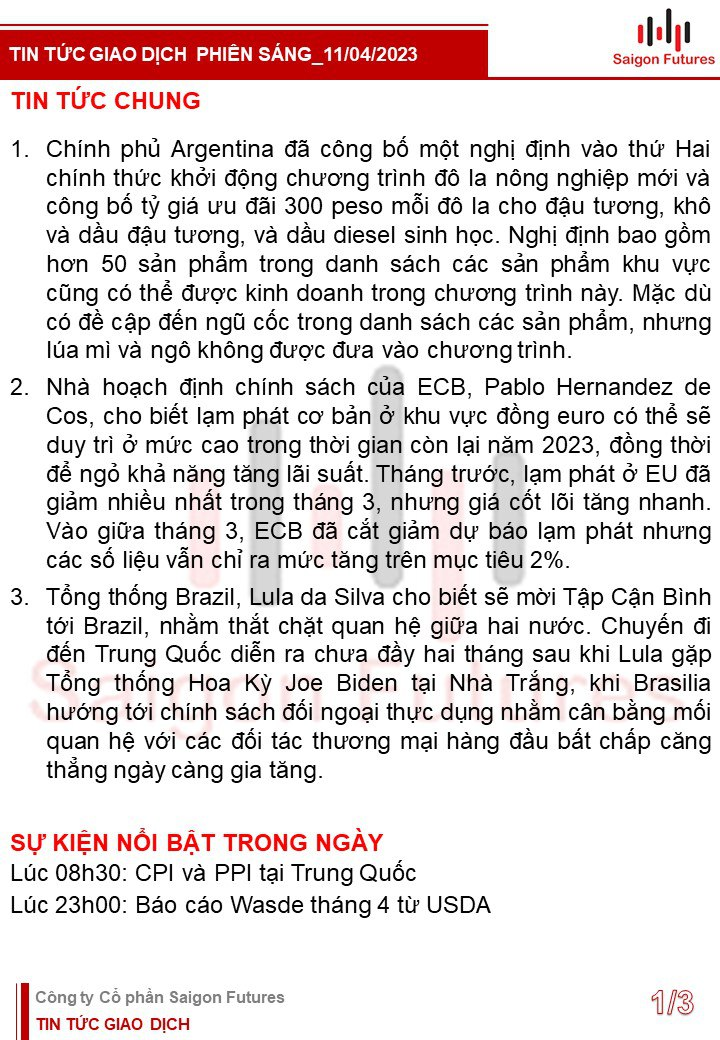 TIN TỨC GIAO DỊCH PHIÊN SÁNG_11/04/2023

Saigon Futures

TIN TỨC CHUNG

1. Chính phủ Argentina đã công bố một nghị định vào thứ Hai chính thức khởi động chương trình đô la nông nghiệp mới và công bố tỷ giá ưu đãi 300 peso mỗi đô la cho đậu tương, khô và dầu đậu tương, và dầu diesel sinh học. Nghị định bao gồm hơn 50 sản phẩm trong danh sách các sản phẩm khu vực cũng có thể được kinh doanh trong chương trình này. Mặc dù có đề cập đến ngũ cốc trong danh sách các sản phẩm, nhưng lúa mì và ngô không được đưa vào chương trình.

2. Nhà hoạch định chính sách của ECB, Pablo Hernandez de Cos, cho biết lạm phát cơ bản ở khu vực đồng euro có thể sẽ duy trì ở mức cao trong thời gian còn lại năm 2023, đồng thời để ngỏ khả năng tăng lãi suất. Tháng trước, lạm phát ở EU đã giảm nhiều nhất trong tháng 3, nhưng giá cốt lõi tăng nhanh. Vào giữa tháng 3, ECB đã cắt giảm dự báo lạm phát nhưng các số liệu vẫn chỉ ra mức tăng trên mục tiêu 2%.

3. Tổng thống Brazil, Lula da Silva cho biết sẽ mời Tập Cận Bình tới Brazil, nhằm thắt chặt quan hệ giữa hai nước. Chuyến đi đến Trung Quốc diễn ra chưa đầy hai tháng sau khi Lula gặp Tổng thống Hoa Kỳ Joe Biden tại Nhà Trắng, khi Brasilia hướng tới chính sách đối ngoại thực dụng nhằm cân bằng mối quan hệ với các đối tác thương mại hàng đầu bất chấp căng thẳng ngày càng gia tăng.

SỰ KIỆN NỔI BẬT TRONG NGÀY
Lúc 08h30: CPI và PPI tại Trung Quốc
Lúc 23h00: Báo cáo Wasde tháng 4 từ USDA

Công ty Cổ phần Saigon Futures
TIN TỨC GIAO DỊCH

1/3